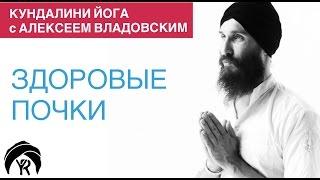 КУНДАЛИНИ ЙОГА
с АЛЕКСЕЕМ ВЛАДОВСКИМ

ЗДОРОВЫЕ
ПОЧКИ